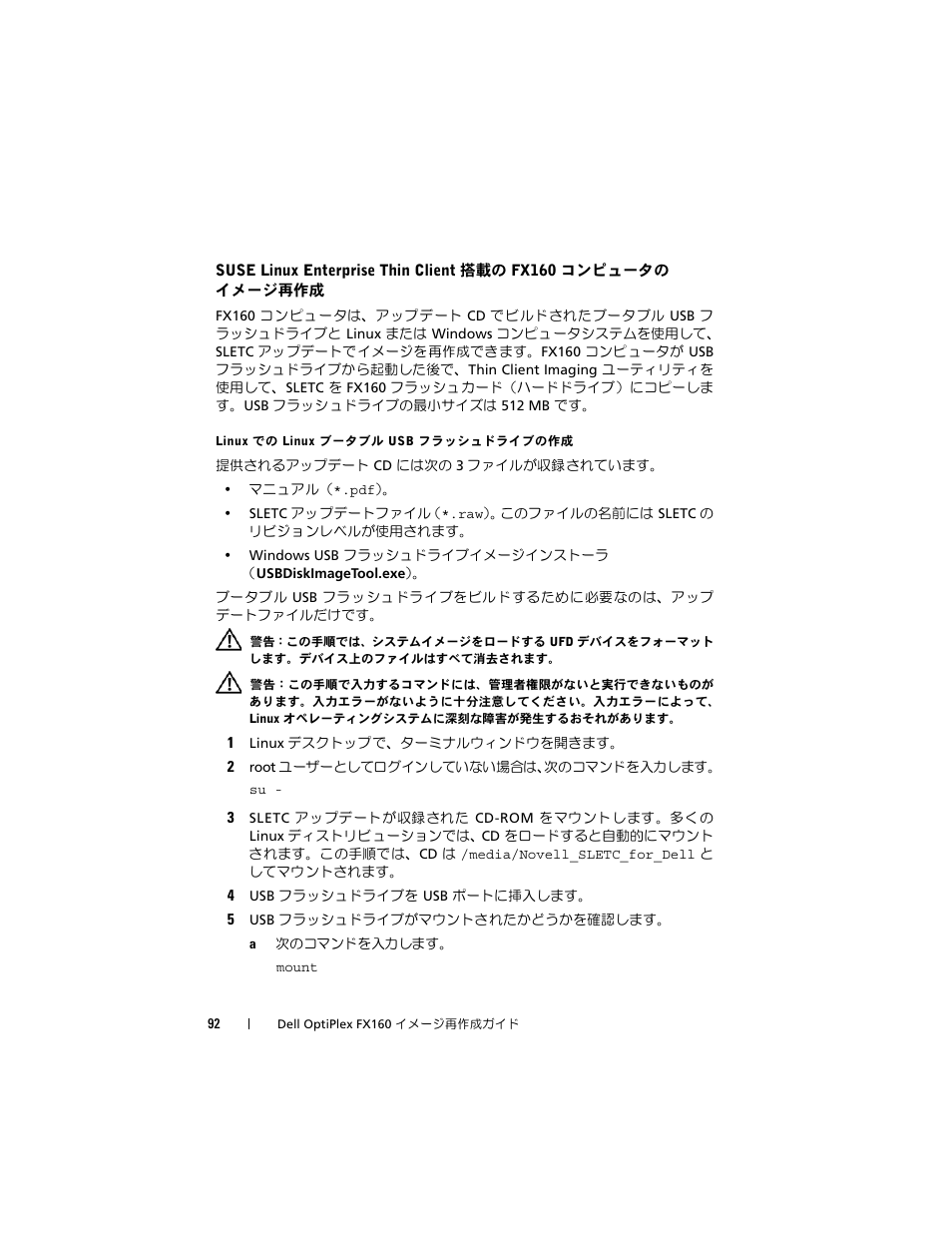 SUSE Linux Enterprise Thin Client 搭載の FX160 コンピュータのイメージ再作成

FX160 コンピュータは、アップデート CD でビルドされたブータブル USB フラッシュドライブと Linux または Windows コンピュータシステムを使用して、SLETC アップデートでイメージを再作成できます。FX160 コンピュータが USB フラッシュドライブから起動した後で、Thin Client Imaging ユーティリティを使用して、SLETC を FX160 フラッシュカード（ハードドライブ）にコピーします。USB フラッシュドライブの最小サイズは 512 MB です。

Linux での Linux ブータブル USB フラッシュドライブの作成

提供されるアップデート CD には次の 3 ファイルが収録されています。

• マニュアル（*.pdf）。

• SLETC アップデートファイル（*.raw）。このファイルの名前には SLETC のリビジョンレベルが使用されます。

• Windows USB フラッシュドライブイメージインストーラ（USBDiskImageTool.exe）。

ブータブル USB フラッシュドライブをビルドするために必要なのは、アップデートファイルだけです。

警告：この手順では、システムイメージをロードする UFD デバイスをフォーマットします。デバイス上のファイルはすべて消去されます。

警告：この手順で入力するコマンドには、管理者権限がないと実行できないものがあります。入力エラーがないように十分注意してください。入力エラーによって、Linux オペレーティングシステムに深刻な障害が発生するおそれがあります。

1 Linux デスクトップで、ターミナルウィンドウを開きます。

2 root ユーザーとしてログインしていない場合は、次のコマンドを入力します。
su -

3 SLETC アップデートが収録された CD-ROM をマウントします。多くの Linux ディストリビューションでは、CD をロードすると自動的にマウントされます。この手順では、CD は /media/Novell_SLETC_for_Dell としてマウントされます。

4 USB フラッシュドライブを USB ポートに挿入します。

5 USB フラッシュドライブがマウントされたかどうかを確認します。

a 次のコマンドを入力します。
mount

92 | Dell OptiPlex FX160 イメージ再作成ガイド